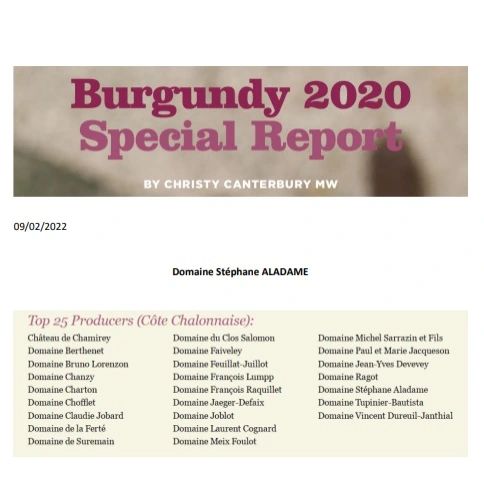 Burgundy 2020
Special Report

BY CHRISTY CANTERBURY MW

09/02/2022

Domaine Stéphane ALADAME

Top 25 Producers (Côte Chalonnaise):

Château de Chamirey
Domaine Berthenet
Domaine Bruno Lorenzon
Domaine Chanzy
Domaine Charton
Domaine Chofflet
Domaine Claudie Jobard
Domaine de la Ferté
Domaine de Suremain

Domaine du Clos Salomon
Domaine Faiveley
Domaine Feuillat-Juillot
Domaine François Lumpp
Domaine François Raquillet
Domaine Jaeger-Defaix
Domaine Joblot
Domaine Laurent Cognard
Domaine Meix Foulot

Domaine Michel Sarrazin et Fils
Domaine Paul et Marie Jacqueson
Domaine Jean-Yves Devevey
Domaine Ragot
Domaine Stéphane Aladame
Domaine Tupinier-Bautista
Domaine Vincent Dureuil-Janthial